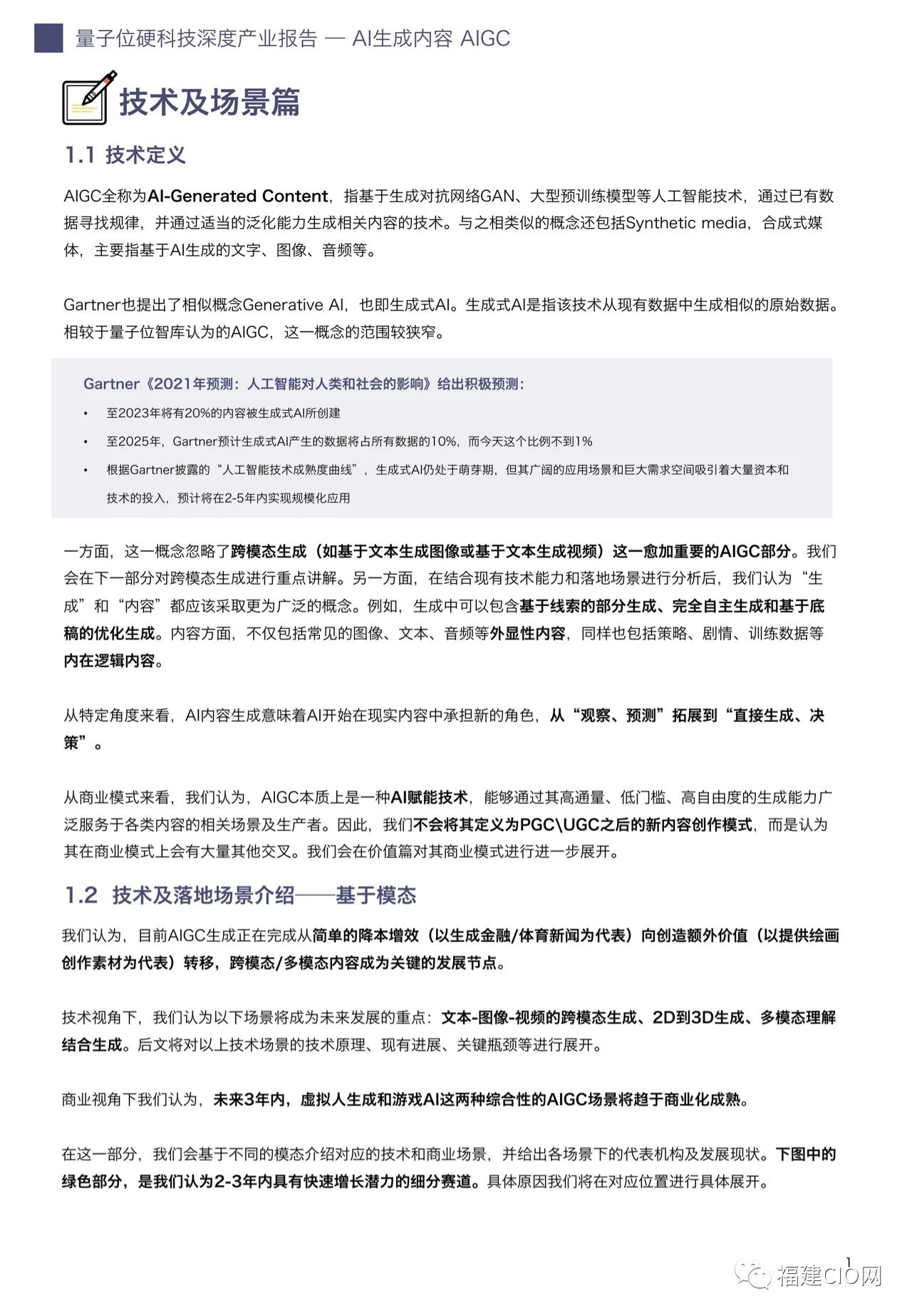 量子位硬科技深度产业报告 — AI生成内容 AIGC

技术及场景篇

1.1 技术定义

AIGC全称为AI-Generated Content，指基于生成对抗网络GAN、大型预训练模型等人工智能技术，通过已有数据寻找规律，并通过适当的泛化能力生成相关内容的技术。与之相类似的概念还包括Synthetic media，合成式媒体，主要指基于AI生成的文字、图像、音频等。

Gartner也提出了相似概念Generative AI，也即生成式AI。生成式AI是指该技术从现有数据中生成相似的原始数据。相较于量子位智库认为的AIGC，这一概念的范围较狭窄。

Gartner《2021年预测：人工智能对人类和社会的影响》给出积极预测：

• 至2023年将有20%的内容被生成式AI所创建
• 至2025年，Gartner预计生成式AI产生的数据将占所有数据的10%，而今天这个比例不到1%
• 根据Gartner披露的“人工智能技术成熟度曲线”，生成式AI仍处于萌芽期，但其广阔的应用场景和巨大需求空间吸引着大量资本和技术的投入，预计将在2-5年内实现规模化应用

一方面，这一概念忽略了跨模态生成（如基于文本生成图像或基于文本生成视频）这一愈加重要的AIGC部分。我们会在下一部分对跨模态生成进行重点讲解。另一方面，在结合现有技术能力和落地场景进行分析后，我们认为“生成”和“内容”都应该采取更为广泛的概念。例如，生成中可以包含基于线索的部分生成、完全自主生成和基于底稿的优化生成。内容方面，不仅包括常见的图像、文本、音频等外显性内容，同样也包括策略、剧情、训练数据等内在逻辑内容。

从特定角度来看，AI内容生成意味着AI开始在现实内容中承担新的角色，从“观察、预测”拓展到“直接生成、决策”。

从商业模式来看，我们认为，AIGC本质上是一种AI赋能技术，能够通过其高通量、低门槛、高自由度的生成能力广泛服务于各类内容的相关场景及生产者。因此，我们不会将其定义为PGC\UGC之后的新内容创作模式，而是认为其在商业模式上会有大量其他交叉。我们会在价值篇对其商业模式进行进一步展开。

1.2 技术及落地场景介绍——基于模态

我们认为，目前AIGC生成正在完成从简单的降本增效（以生成金融/体育新闻为代表）向创造额外价值（以提供绘画创作素材为代表）转移，跨模态/多模态内容成为关键的发展节点。

技术视角下，我们认为以下场景将成为未来发展的重点：文本-图像-视频的跨模态生成、2D到3D生成、多模态理解结合生成。后文将对以上技术场景的技术原理、现有进展、关键瓶颈等进行展开。

商业视角下我们认为，未来3年内，虚拟人生成和游戏AI这两种综合性的AIGC场景将趋于商业化成熟。

在这一部分，我们会基于不同的模态介绍对应的技术和商业场景，并给出各场景下的代表机构及发展现状。下图中的绿色部分，是我们认为2-3年内具有快速增长潜力的细分赛道。具体原因我们将在对应位置进行具体展开。

1

福建CIO网